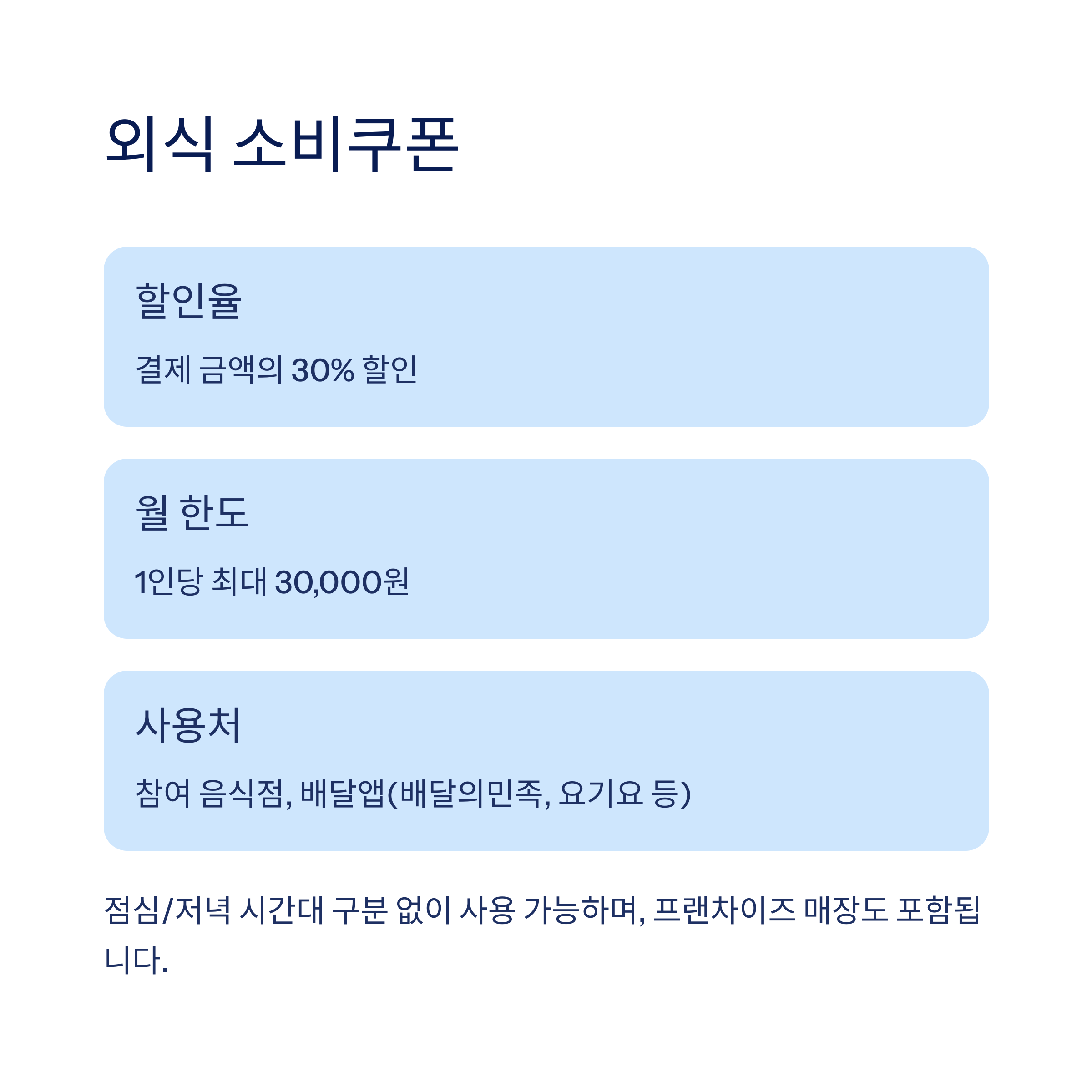 외식 소비쿠폰

할인율

결제 금액의 30% 할인

월 한도

1인당 최대 30,000원

사용처

참여 음식점, 배달앱(배달의민족, 요기요 등)

점심/저녁 시간대 구분 없이 사용 가능하며, 프랜차이즈 매장도 포함됩니다.